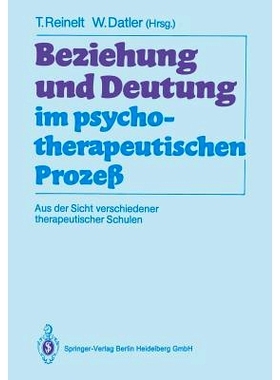 T. Reinelt W. Datler (Hrsg.)

Beziehung und Deutung im psychotherapeutischen Prozeß

Aus der Sicht verschiedener therapeutischer Schulen

Springer-Verlag Berlin Heidelberg GmbH